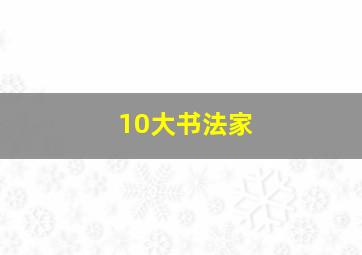 10大书法家